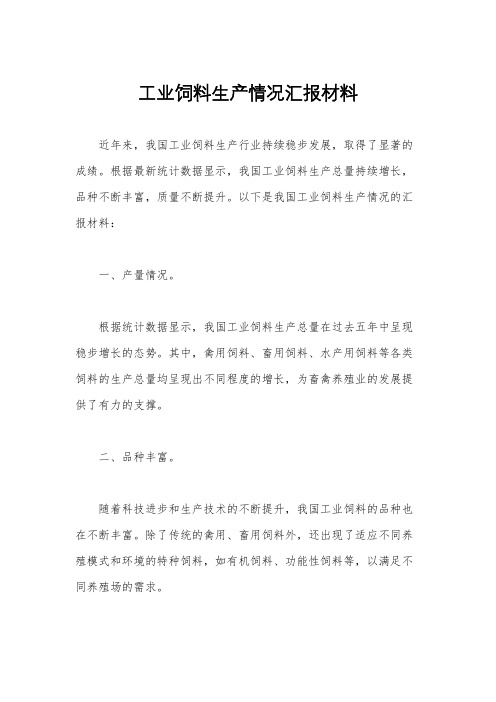 工业饲料生产情况汇报材料

近年来，我国工业饲料生产行业持续稳步发展，取得了显著的成绩。根据最新统计数据显示，我国工业饲料生产总量持续增长，品种不断丰富，质量不断提升。以下是我国工业饲料生产情况的汇报材料：

一、产量情况。

根据统计数据显示，我国工业饲料生产总量在过去五年中呈现稳步增长的态势。其中，禽用饲料、畜用饲料、水产用饲料等各类饲料的生产总量均呈现出不同程度的增长，为畜禽养殖业的发展提供了有力的支撑。

二、品种丰富。

随着科技进步和生产技术的不断提升，我国工业饲料的品种也在不断丰富。除了传统的禽用、畜用饲料外，还出现了适应不同养殖模式和环境的特种饲料，如有机饲料、功能性饲料等，以满足不同养殖场的需求。